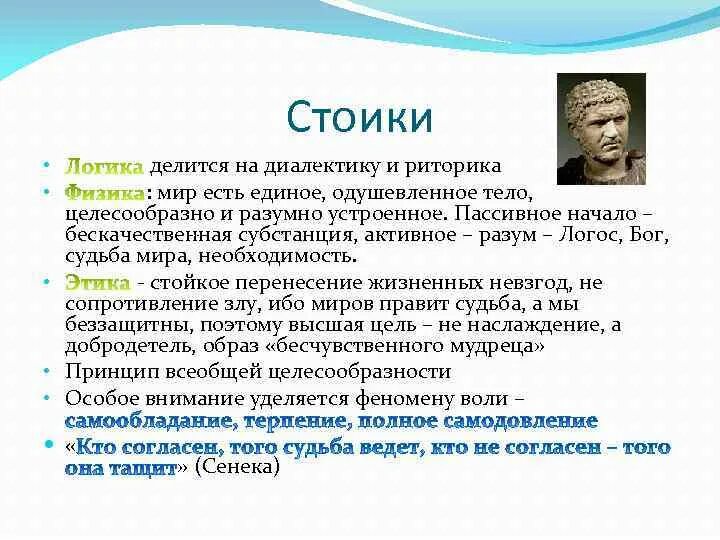 Стоики

• Логика делится на диалектику и риторика
• Физика: мир есть единое, одушевленное тело, целесообразно и разумно устроенное. Пассивное начало – бескачественная субстанция, активное – разум – Логос, Бог, судьба мира, необходимость.
• Этика - стойкое перенесение жизненных невзгод, не сопротивление злу, ибо миров правит судьба, а мы беззащитны, поэтому высшая цель – не наслаждение, а добродетель, образ «бесчувственного мудреца»
• Принцип всеобщей целесообразности
• Особое внимание уделяется феномену воли – самообладание, терпение, полное самодовление
• «Кто согласен, того судьба ведет, кто не согласен – того она тащит» (Сенека)